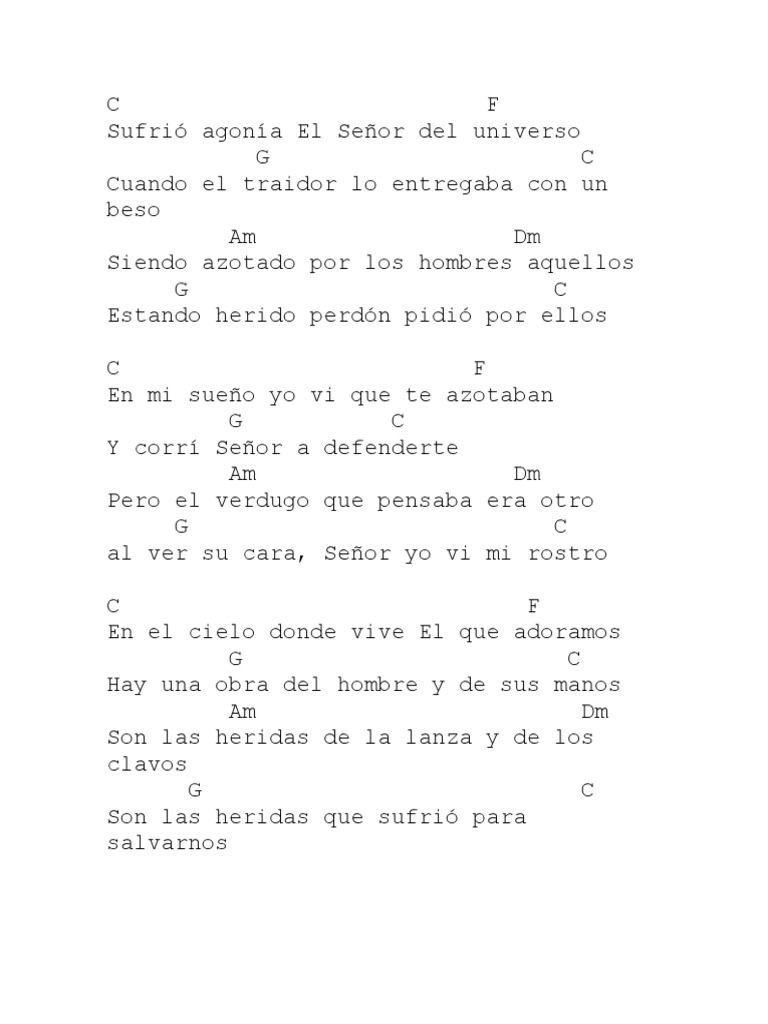 C F
Sufrió agonía El Señor del universo
G C
Cuando el traidor lo entregaba con un beso
Am Dm
Siendo azotado por los hombres aquellos
G C
Estando herido perdón pidió por ellos

C F
En mi sueño yo vi que te azotaban
G C
Y corrí Señor a defenderte
Am Dm
Pero el verdugo que pensaba era otro
G C
al ver su cara, Señor yo vi mi rostro

C F
En el cielo donde vive El que adoramos
G C
Hay una obra del hombre y de sus manos
Am Dm
Son las heridas de la lanza y de los clavos
G C
Son las heridas que sufrió para salvarnos